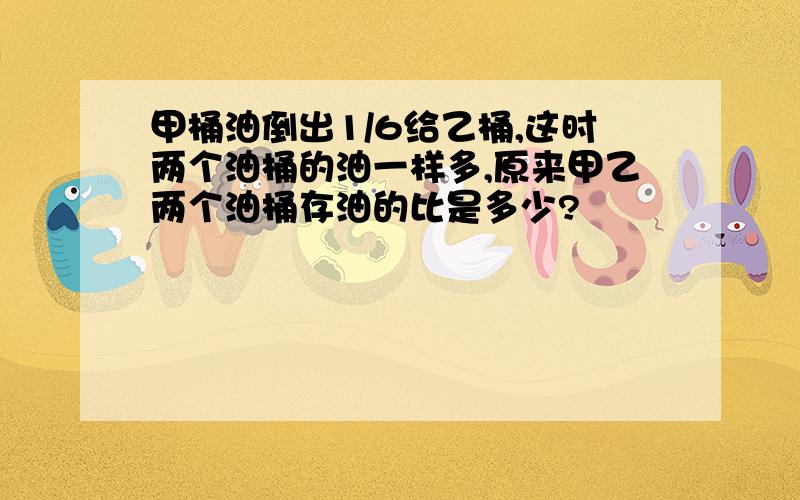 甲桶油倒出1/6给乙桶,这时两个油桶的油一样多,原来甲乙两个油桶存油的比是多少?